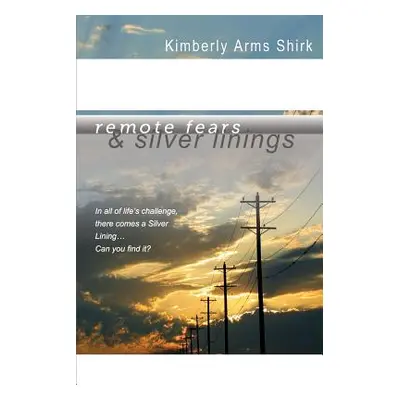 Kimberly Arms Shirk

remote fears
& silver linings

In all of life's challenge, there comes a Silver Lining…
Can you find it?